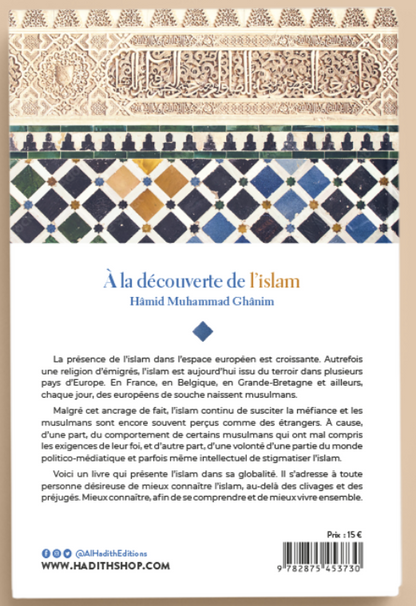 À la découverte de l'islam
Hâmid Muhammad Ghânim

La présence de l'islam dans l'espace européen est croissante. Autrefois une religion d'émigrés, l'islam est aujourd'hui issu du terroir dans plusieurs pays d'Europe. En France, en Belgique, en Grande-Bretagne et ailleurs, chaque jour, des européens de souche naissent musulmans.

Malgré cet ancrage de fait, l'islam continu de susciter la méfiance et les musulmans sont encore souvent perçus comme des étrangers. À cause, d'une part, du comportement de certains musulmans qui ont mal compris les exigences de leur foi, et d'autre part, d'une volonté d'une partie du monde politico-médiatique et parfois même intellectuel de stigmatiser l'islam.

Voici un livre qui présente l'islam dans sa globalité. Il s'adresse à toute personne désireuse de mieux connaître l'islam, au-delà des clivages et des préjugés. Mieux connaître, afin de se comprendre et de mieux vivre ensemble.

Prix : 15 €

@AlHadithEditions
WWW.HADITHSHOP.COM

9 782875 453730